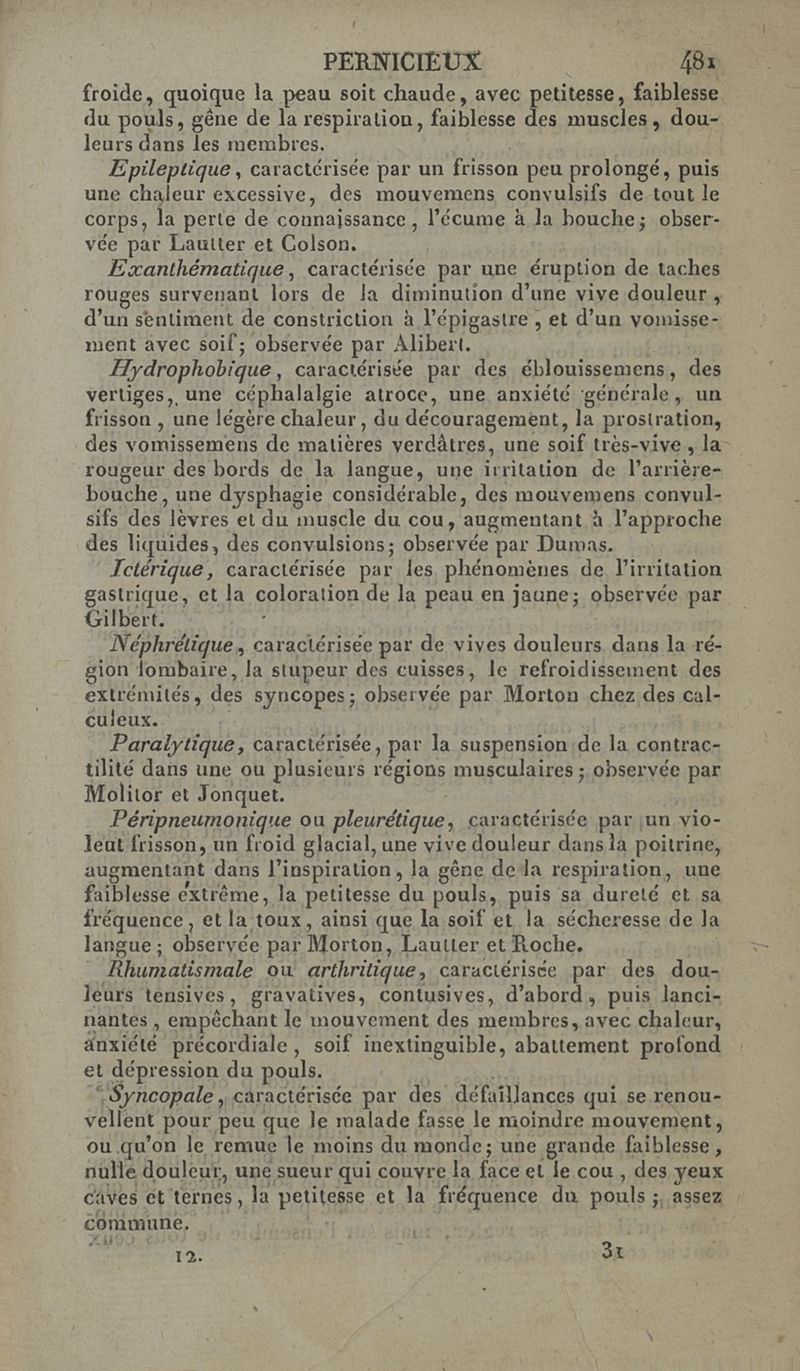 PERNICIEUX 481

froide, quoique la peau soit chaude, avec petitesse, faiblesse du pouls, gêne de la respiration, faiblesse des muscles, douleurs dans les membres.

Epileptique, caractérisée par un frisson peu prolongé, puis une chaleur excessive, des mouvemens convulsifs de tout le corps, la perte de connaissance, l'écume à la bouche; observée par Lautter et Colson.

Exanthématique, caractérisée par une éruption de taches rouges survenant lors de la diminution d'une vive douleur, d'un sentiment de constriction à l'épigastre, et d'un vomissement avec soif; observée par Alibert.

Hydrophobique, caractérisée par des éblouissemens, des vertiges, une céphalalgie atroce, une anxiété générale, un frisson, une légère chaleur, du découragement, la prostration, des vomissemens de matières verdâtres, une soif très-vive, la rougeur des bords de la langue, une irritation de l'arrière-bouche, une dysphagie considérable, des mouvemens convulsifs des lèvres et du muscle du cou, augmentant à l'approche des liquides, des convulsions; observée par Dumas.

Ictérique, caractérisée par les phénomènes de l'irritation gastrique, et la coloration de la peau en jaune; observée par Gilbert.

Néphrétique, caractérisée par de vives douleurs dans la région lombaire, la stupeur des cuisses, le refroidissement des extrémités, des syncopes; observée par Morton chez des calculeux.

Paralytique, caractérisée, par la suspension de la contractilité dans une ou plusieurs régions musculaires; observée par Molitor et Jonquet.

Péripneumonique ou pleurétique, caractérisée par un violent frisson, un froid glacial, une vive douleur dans la poitrine, augmentant dans l'inspiration, la gêne de la respiration, une faiblesse extrême, la petitesse du pouls, puis sa dureté et sa fréquence, et la toux, ainsi que la soif et la sécheresse de la langue; observée par Morton, Lautter et Roche.

Rhumatismale ou arthritique, caractérisée par des douleurs tensives, gravatives, contusives, d'abord, puis lancinantes, empêchant le mouvement des membres, avec chaleur, anxiété précordiale, soif inextinguible, abattement profond et dépression du pouls.

Syncopale, caractérisée par des défaillances qui se renouvellent pour peu que le malade fasse le moindre mouvement, ou qu'on le remue le moins du monde; une grande faiblesse, nulle douleur, une sueur qui couvre la face et le cou, des yeux caves et ternes, la petitesse et la fréquence du pouls; assez commune.

12. 31